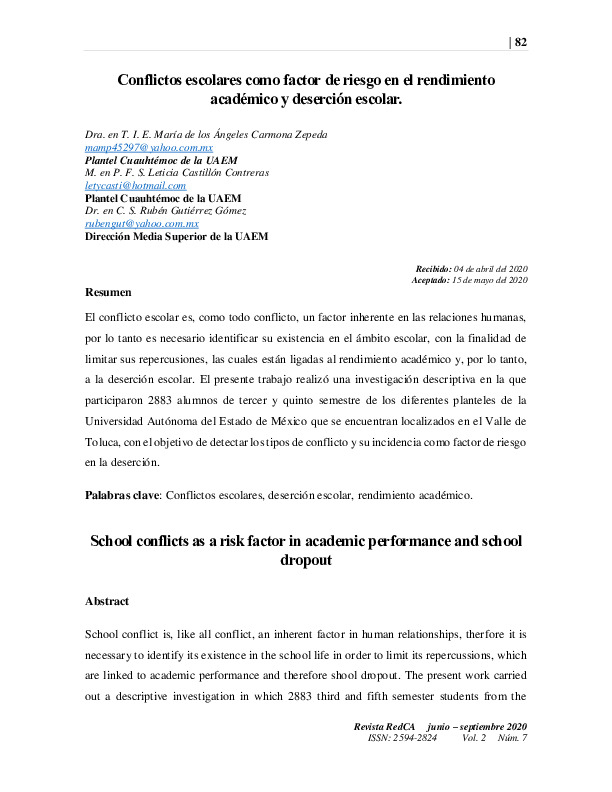 | 82

Conflictos escolares como factor de riesgo en el rendimiento académico y deserción escolar.

Dra. en T. I. E. María de los Ángeles Carmona Zepeda
mamp45297@yahoo.com.mx
Plantel Cuauhtémoc de la UAEM
M. en P. F. S. Leticia Castillón Contreras
letycasti@hotmail.com
Plantel Cuauhtémoc de la UAEM
Dr. en C. S. Rubén Gutiérrez Gómez
rubengut@yahoo.com.mx
Dirección Media Superior de la UAEM

Recibido: 04 de abril del 2020
Aceptado: 15 de mayo del 2020

Resumen

El conflicto escolar es, como todo conflicto, un factor inherente en las relaciones humanas, por lo tanto es necesario identificar su existencia en el ámbito escolar, con la finalidad de limitar sus repercusiones, las cuales están ligadas al rendimiento académico y, por lo tanto, a la deserción escolar. El presente trabajo realizó una investigación descriptiva en la que participaron 2883 alumnos de tercer y quinto semestre de los diferentes planteles de la Universidad Autónoma del Estado de México que se encuentran localizados en el Valle de Toluca, con el objetivo de detectar los tipos de conflicto y su incidencia como factor de riesgo en la deserción.

Palabras clave: Conflictos escolares, deserción escolar, rendimiento académico.

School conflicts as a risk factor in academic performance and school dropout

Abstract

School conflict is, like all conflict, an inherent factor in human relationships, therfore it is necessary to identify its existence in the school life in order to limit its repercussions, which are linked to academic performance and therefore shool dropout. The present work carried out a descriptive investigation in which 2883 third and fifth semester students from the

Revista RedCA junio – septiembre 2020
ISSN: 2594-2824 Vol. 2 Núm. 7